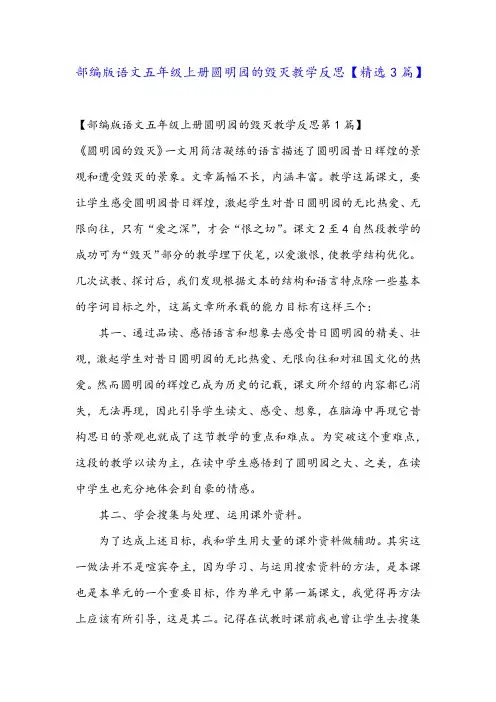 部编版语文五年级上册圆明园的毁灭教学反思【精选3篇】

【部编版语文五年级上册圆明园的毁灭教学反思第1篇】

《圆明园的毁灭》一文用简洁凝练的语言描述了圆明园昔日辉煌的景观和遭受毁灭的景象。文章篇幅不长，内涵丰富。教学这篇课文，要让学生感受圆明园昔日辉煌，激起学生对昔日圆明园的无比热爱、无限向往，只有“爱之深”，才会“恨之切”。课文2至4自然段教学的成功可为“毁灭”部分的教学埋下伏笔，以爱激恨，使教学结构优化。几次试教、探讨后，我们发现根据文本的结构和语言特点除一些基本的字词目标之外，这篇文章所承载的能力目标有这样三个：

其一、通过品读、感悟语言和想象去感受昔日圆明园的精美、壮观，激起学生对昔日圆明园的无比热爱、无限向往和对祖国文化的热爱。然而圆明园的辉煌已成为历史的记载，课文所介绍的内容都已消失，无法再现，因此引导学生读文、感受、想象，在脑海中再现它昔构思日的景观也就成了这节教学的重点和难点。为突破这个重难点，这段的教学以读为主，在读中学生感悟到了圆明园之大、之美，在读中学生也充分地体会到自豪的情感。

其二、学会搜集与处理、运用课外资料。

为了达成上述目标，我和学生用大量的课外资料做辅助。其实这一做法并不是喧宾夺主，因为学习、与运用搜索资料的方法，是本课也是本单元的一个重要目标，作为单元中第一篇课文，我觉得再方法上应该有所引导，这是其二。记得在试教时课前我也曾让学生去搜集